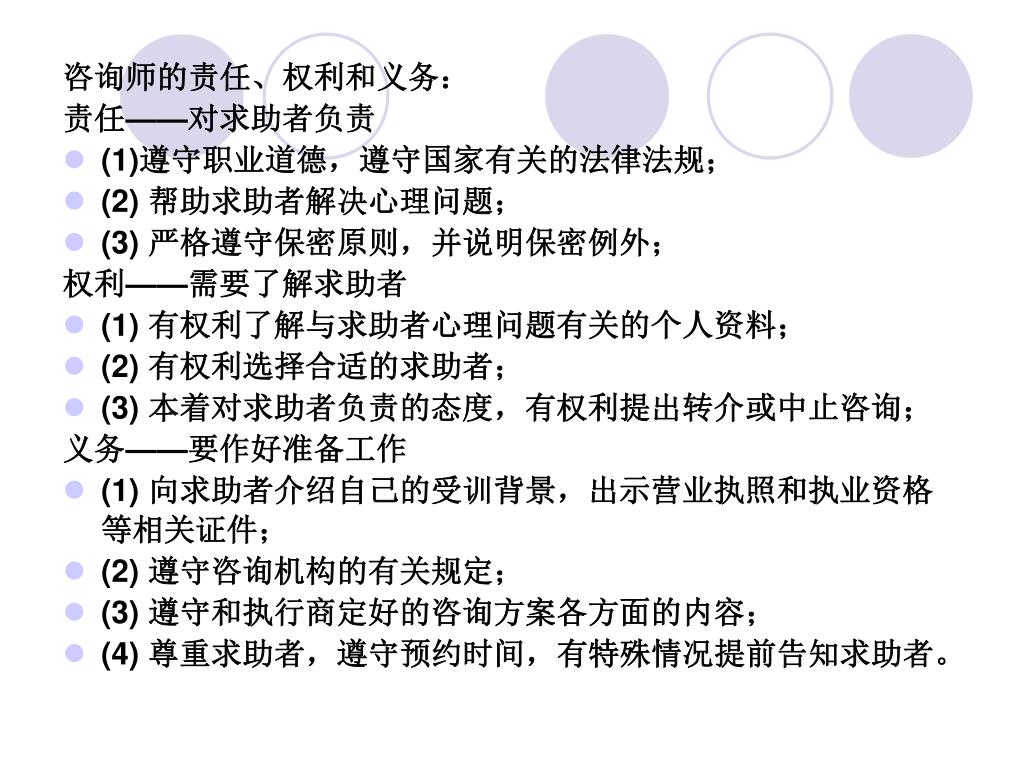 咨询师的责任、权利和义务：
责任——对求助者负责

- (1)遵守职业道德，遵守国家有关的法律法规；
- (2) 帮助求助者解决心理问题；
- (3) 严格遵守保密原则，并说明保密例外；

权利——需要了解求助者

- (1) 有权利了解与求助者心理问题有关的个人资料；
- (2) 有权利选择合适的求助者；
- (3) 本着对求助者负责的态度，有权利提出转介或中止咨询；

义务——要作好准备工作

- (1) 向求助者介绍自己的受训背景，出示营业执照和执业资格等相关证件；
- (2) 遵守咨询机构的有关规定；
- (3) 遵守和执行商定好的咨询方案各方面的内容；
- (4) 尊重求助者，遵守预约时间，有特殊情况提前告知求助者。